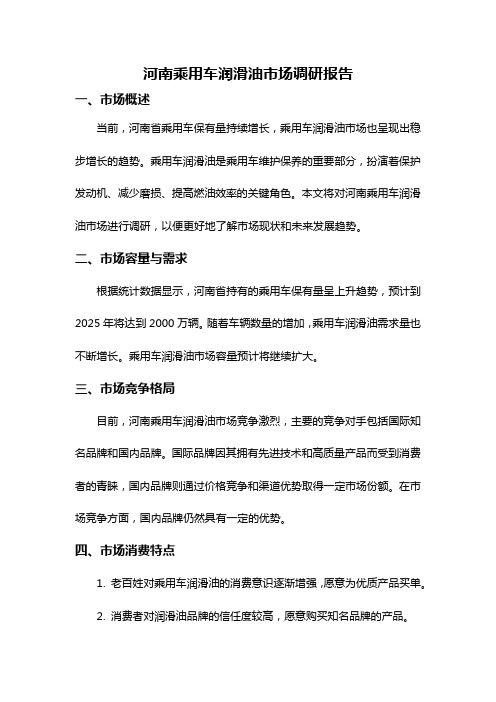 河南乘用车润滑油市场调研报告

一、市场概述

当前，河南省乘用车保有量持续增长，乘用车润滑油市场也呈现出稳步增长的趋势。乘用车润滑油是乘用车维护保养的重要部分，扮演着保护发动机、减少磨损、提高燃油效率的关键角色。本文将对河南乘用车润滑油市场进行调研，以便更好地了解市场现状和未来发展趋势。

二、市场容量与需求

根据统计数据显示，河南省持有的乘用车保有量呈上升趋势，预计到2025年将达到2000万辆。随着车辆数量的增加，乘用车润滑油需求量也不断增长。乘用车润滑油市场容量预计将继续扩大。

三、市场竞争格局

目前，河南乘用车润滑油市场竞争激烈，主要的竞争对手包括国际知名品牌和国内品牌。国际品牌因其拥有先进技术和高质量产品而受到消费者的青睐，国内品牌则通过价格竞争和渠道优势取得一定市场份额。在市场竞争方面，国内品牌仍然具有一定的优势。

四、市场消费特点

1. 老百姓对乘用车润滑油的消费意识逐渐增强，愿意为优质产品买单。

2. 消费者对润滑油品牌的信任度较高，愿意购买知名品牌的产品。